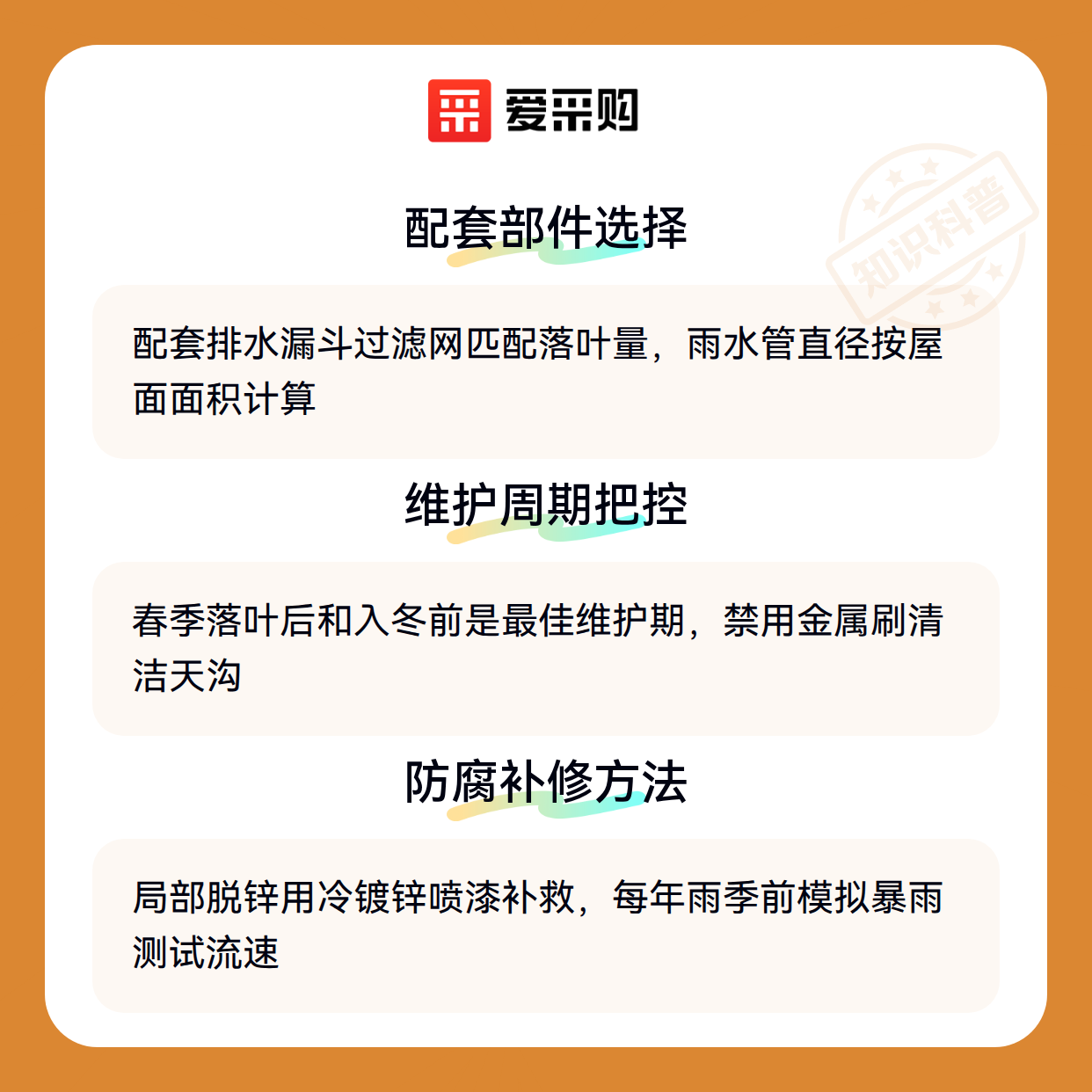 爱采购

配套部件选择

配套排水漏斗过滤网匹配落叶量，雨水管直径按屋面面积计算

维护周期把控

春季落叶后和入冬前是最佳维护期，禁用金属刷清洁天沟

防腐补修方法

局部脱锌用冷镀锌喷漆补救，每年雨季前模拟暴雨测试流速

知识科普